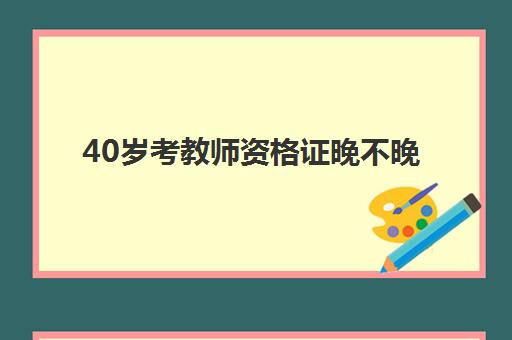 40岁考教师资格证晚不晚